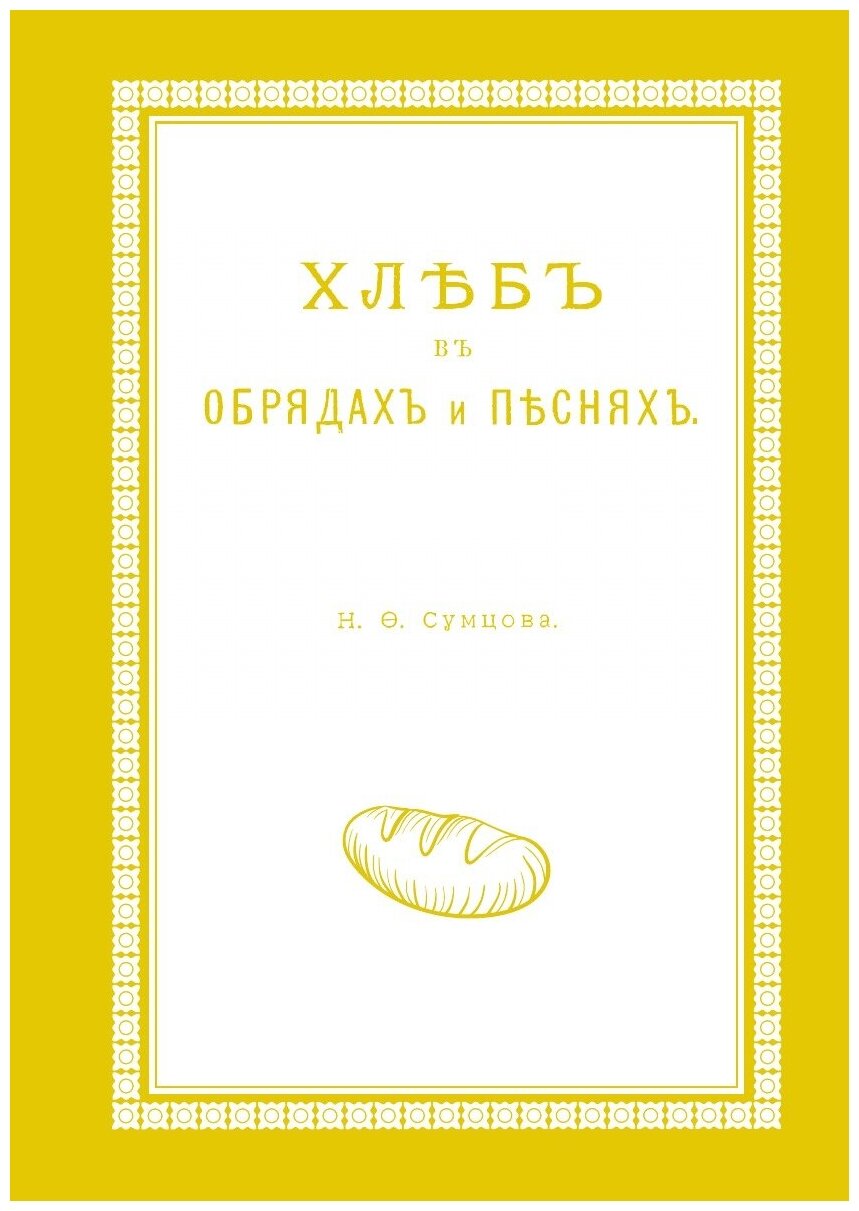 ХЛѢБЪ

ВЪ

ОБРЯДАХЪ и ПѢСНЯХЪ.

Н. Ѳ. Сумцова.